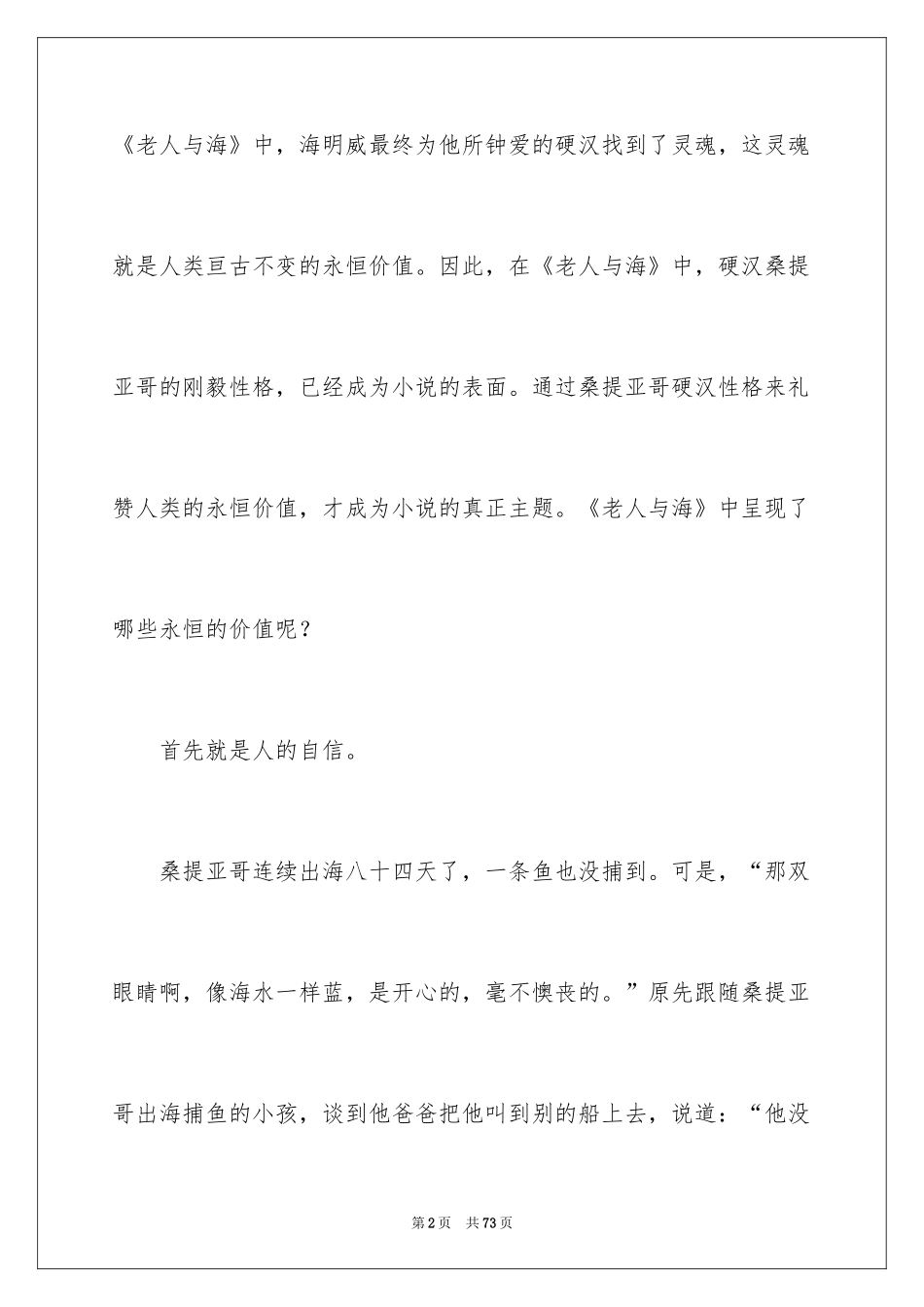 《老人与海》中，海明威最终为他所钟爱的硬汉找到了灵魂，这灵魂就是人类亘古不变的永恒价值。因此，在《老人与海》中，硬汉桑提亚哥的刚毅性格，已经成为小说的表面。通过桑提亚哥硬汉性格来礼赞人类的永恒价值，才成为小说的真正主题。《老人与海》中呈现了哪些永恒的价值呢？

首先就是人的自信。

桑提亚哥连续出海八十四天了，一条鱼也没捕到。可是，“那双眼睛啊，像海水一样蓝，是开心的，毫不懊丧的。”原先跟随桑提亚哥出海捕鱼的小孩，谈到他爸爸把他叫到别的船上去，说道：“他没

第2页　共73页